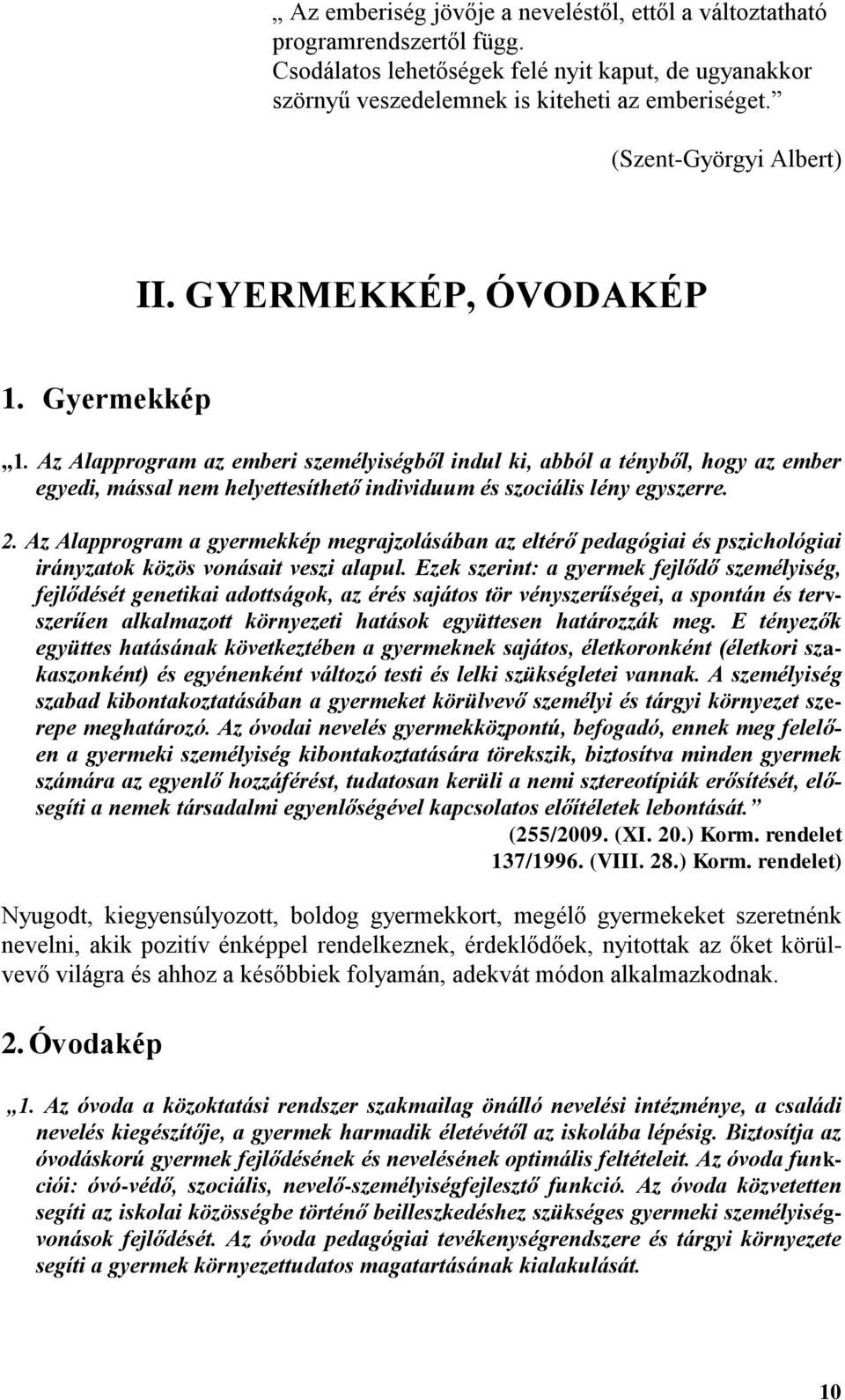 „ Az emberiség jövője a neveléstől, ettől a változtatható programrendszertől függ.
Csodálatos lehetőségek felé nyit kaput, de ugyanakkor szörnyű veszedelemnek is kiteheti az emberiséget.”

(Szent-Györgyi Albert)

II. GYERMEKKÉP, ÓVODAKÉP

1. Gyermekkép

„1. Az Alapprogram az emberi személyiségből indul ki, abból a tényből, hogy az ember egyedi, mással nem helyettesíthető individuum és szociális lény egyszerre.

2. Az Alapprogram a gyermekkép megrajzolásában az eltérő pedagógiai és pszichológiai irányzatok közös vonásait veszi alapul. Ezek szerint: a gyermek fejlődő személyiség, fejlődését genetikai adottságok, az érés sajátos tör vényszerűségei, a spontán és tervszerűen alkalmazott környezeti hatások együttesen határozzák meg. E tényezők együttes hatásának következtében a gyermeknek sajátos, életkoronként (életkori szakaszonként) és egyénenként változó testi és lelki szükségletei vannak. A személyiség szabad kibontakoztatásában a gyermeket körülvevő személyi és tárgyi környezet szerepe meghatározó. Az óvodai nevelés gyermekközpontú, befogadó, ennek meg felelően a gyermeki személyiség kibontakoztatására törekszik, biztosítva minden gyermek számára az egyenlő hozzáférést, tudatosan kerüli a nemi sztereotípiák erősítését, elősegíti a nemek társadalmi egyenlőségével kapcsolatos előítéletek lebontását.”
(255/2009. (XI. 20.) Korm. rendelet
137/1996. (VIII. 28.) Korm. rendelet)

Nyugodt, kiegyensúlyozott, boldog gyermekkort, megélő gyermekeket szeretnénk nevelni, akik pozitív énképpel rendelkeznek, érdeklődőek, nyitottak az őket körülvevő világra és ahhoz a későbbiek folyamán, adekvát módon alkalmazkodnak.

2. Óvodakép

„1. Az óvoda a közoktatási rendszer szakmailag önálló nevelési intézménye, a családi nevelés kiegészítője, a gyermek harmadik életévétől az iskolába lépésig. Biztosítja az óvodáskorú gyermek fejlődésének és nevelésének optimális feltételeit. Az óvoda funkciói: óvó-védő, szociális, nevelő-személyiségfejlesztő funkció. Az óvoda közvetetten segíti az iskolai közösségbe történő beilleszkedéshez szükséges gyermeki személyiségvonások fejlődését. Az óvoda pedagógiai tevékenységrendszere és tárgyi környezete segíti a gyermek környezettudatos magatartásának kialakulását.

10